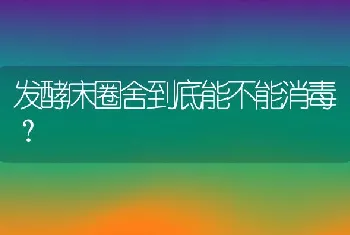 发酵床圈舍到底能不能消毒？